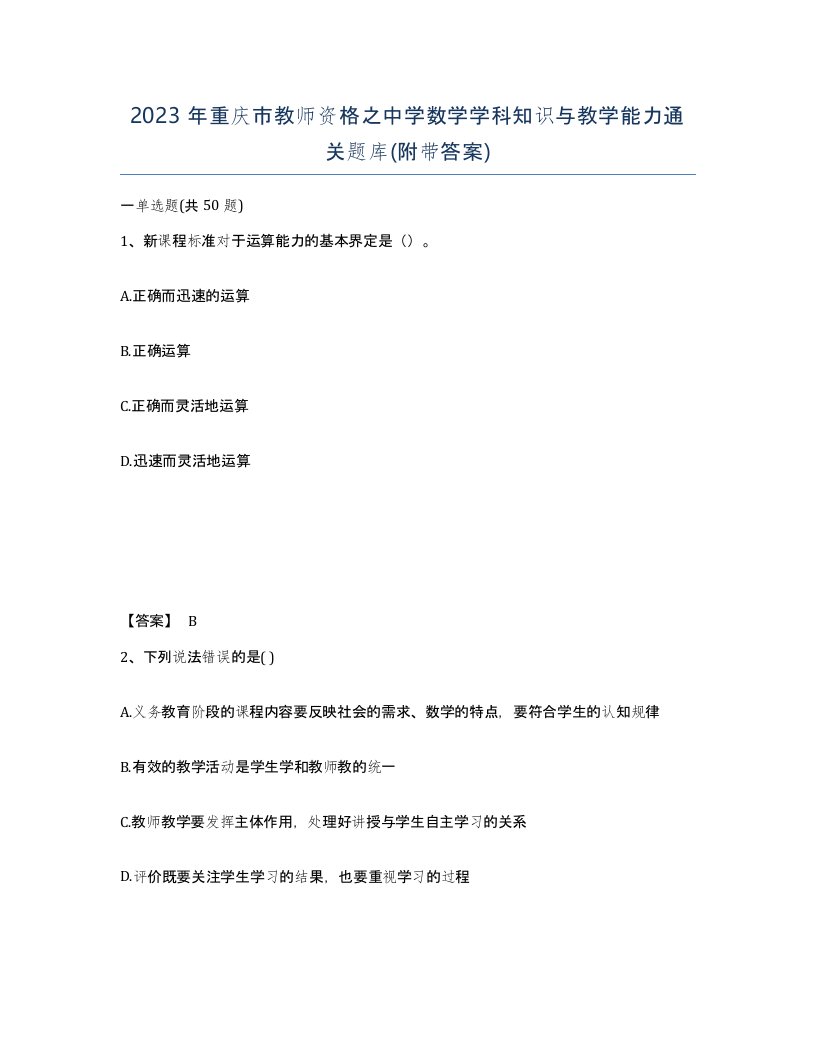 2023 年重庆市教师资格之中学数学学科知识与教学能力通关题库(附带答案)

一单选题(共 50 题)

1、新课程标准对于运算能力的基本界定是（）。

A.正确而迅速的运算

B.正确运算

C.正确而灵活地运算

D.迅速而灵活地运算

【答案】 B

2、下列说法错误的是( )

A.义务教育阶段的课程内容要反映社会的需求、数学的特点，要符合学生的认知规律

B.有效的教学活动是学生学和教师教的统一

C.教师教学要发挥主体作用，处理好讲授与学生自主学习的关系

D.评价既要关注学生学习的结果，也要重视学习的过程